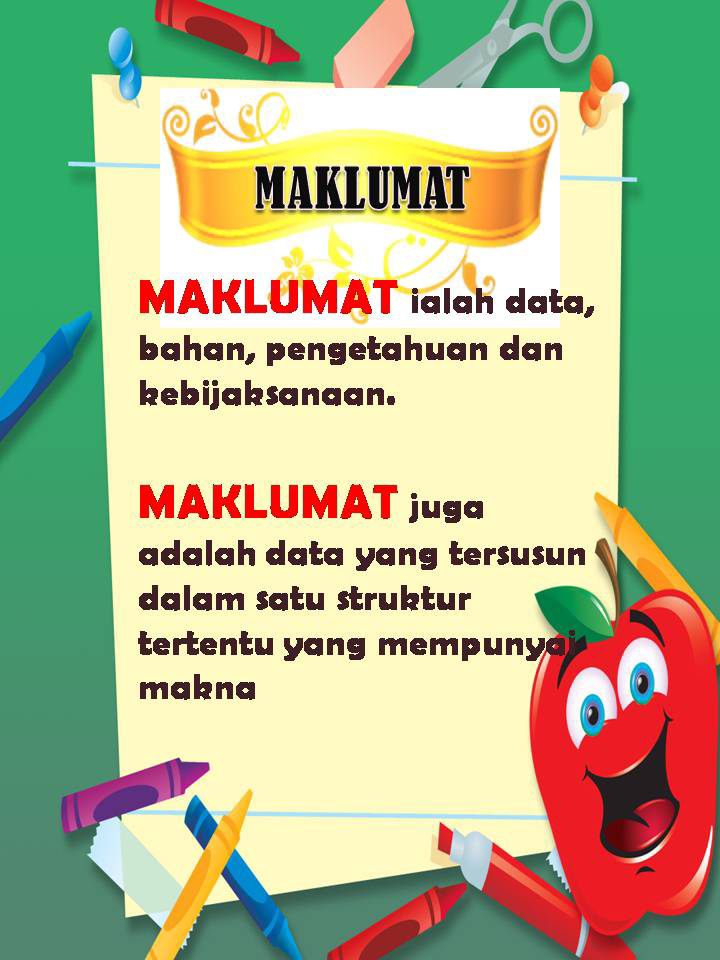 MAKLUMAT

MAKLUMAT ialah data, bahan, pengetahuan dan kebijaksanaan.

MAKLUMAT juga adalah data yang tersusun dalam satu struktur tertentu yang mempunyai makna